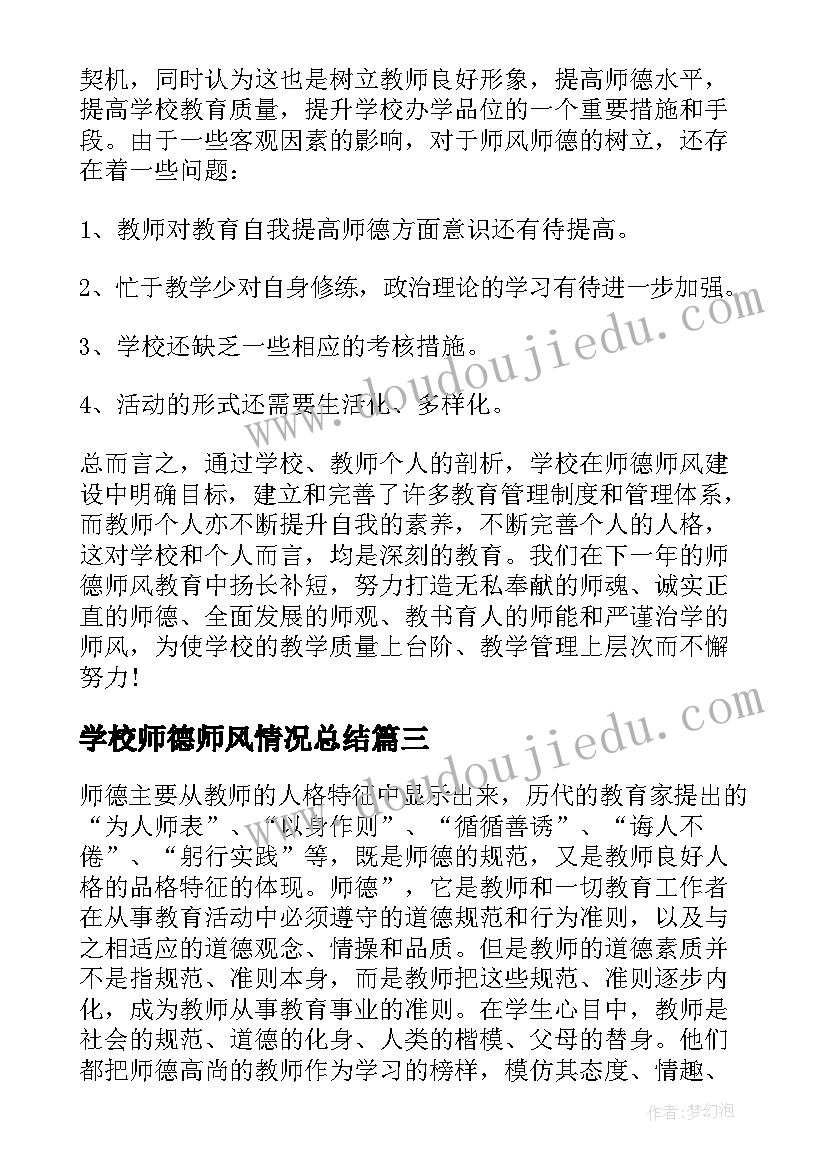 契机，同时认为这也是树立教师良好形象，提高师德水平，提高学校教育质量，提升学校办学品位的一个重要措施和手段。由于一些客观因素的影响，对于师风师德的树立，还存在着一些问题：

1、教师对教育自我提高师德方面意识还有待提高。

2、忙于教学少对自身修练，政治理论的学习有待进一步加强。

3、学校还缺乏一些相应的考核措施。

4、活动的形式还需要生活化、多样化。

总而言之，通过学校、教师个人的剖析，学校在师德师风建设中明确目标，建立和完善了许多教育管理制度和管理体系，而教师个人亦不断提升自我的素养，不断完善个人的人格，这对学校和个人而言，均是深刻的教育。我们在下一年的师德师风教育中扬长补短，努力打造无私奉献的师魂、诚实正直的师德、全面发展的师观、教书育人的师能和严谨治学的师风，为使学校的教学质量上台阶、教学管理上层次而不懈努力！

学校师德师风情况总结篇三

师德主要从教师的人格特征中显示出来，历代的教育家提出的“为人师表”、“以身作则”、“循循善诱”、“诲人不倦”、“躬行实践”等，既是师德的规范，又是教师良好人格的品格特征的体现。师德”，它是教师和一切教育工作者在从事教育活动中必须遵守的道德规范和行为准则，以及与之相适应的道德观念、情操和品质。但是教师的道德素质并不是指规范、准则本身，而是教师把这些规范、准则逐步内化，成为教师从事教育事业的准则。在学生心目中，教师是社会的规范、道德的化身、人类的楷模、父母的替身。他们都把师德高尚的教师作为学习的榜样，模仿其态度、情趣、

www.doudoujiedu.com

www.doudoujiedu.com

作者：梦幻泡